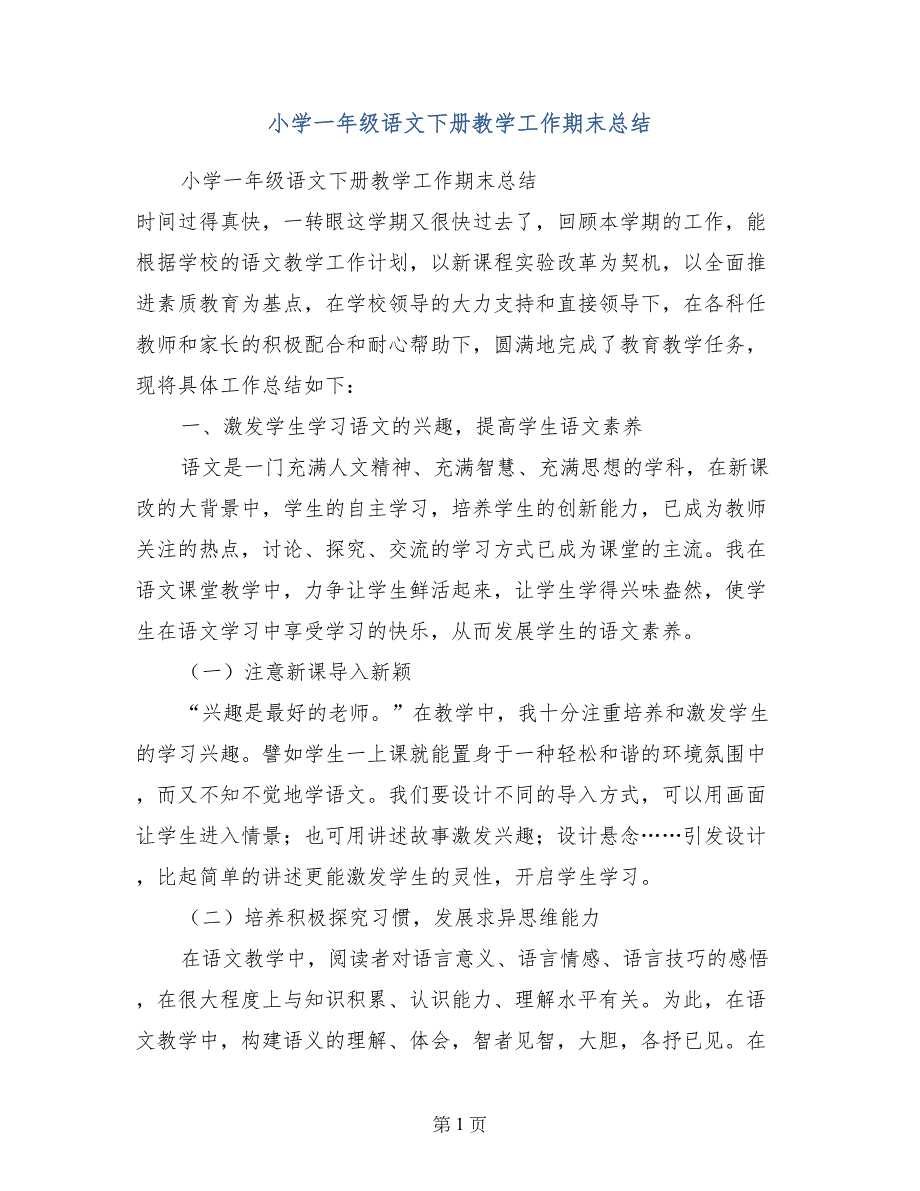 小学一年级语文下册教学工作期末总结

小学一年级语文下册教学工作期末总结

时间过得真快，一转眼这学期又很快过去了，回顾本学期的工作，能根据学校的语文教学工作计划，以新课程实验改革为契机，以全面推进素质教育为基点，在学校领导的大力支持和直接领导下，在各科任教师和家长的积极配合和耐心帮助下，圆满地完成了教育教学任务，现将具体工作总结如下：

一、激发学生学习语文的兴趣，提高学生语文素养

语文是一门充满人文精神、充满智慧、充满思想的学科，在新课改的大背景中，学生的自主学习，培养学生的创新能力，已成为教师关注的热点，讨论、探究、交流的学习方式已成为课堂的主流。我在语文课堂教学中，力争让学生鲜活起来，让学生学得兴味盎然，使学生在语文学习中享受学习的快乐，从而发展学生的语文素养。

（一）注意新课导入新颖

“兴趣是最好的老师。”在教学中，我十分注重培养和激发学生的学习兴趣。譬如学生一上课就能置身于一种轻松和谐的环境氛围中，而又不知不觉地学语文。我们要设计不同的导入方式，可以用画面让学生进入情景；也可用讲述故事激发兴趣；设计悬念……引发设计，比起简单的讲述更能激发学生的灵性，开启学生学习。

（二）培养积极探究习惯，发展求异思维能力

在语文教学中，阅读者对语言意义、语言情感、语言技巧的感悟，在很大程度上与知识积累、认识能力、理解水平有关。为此，在语文教学中，构建语义的理解、体会，智者见智，大胆，各抒已见。在

第 1 页